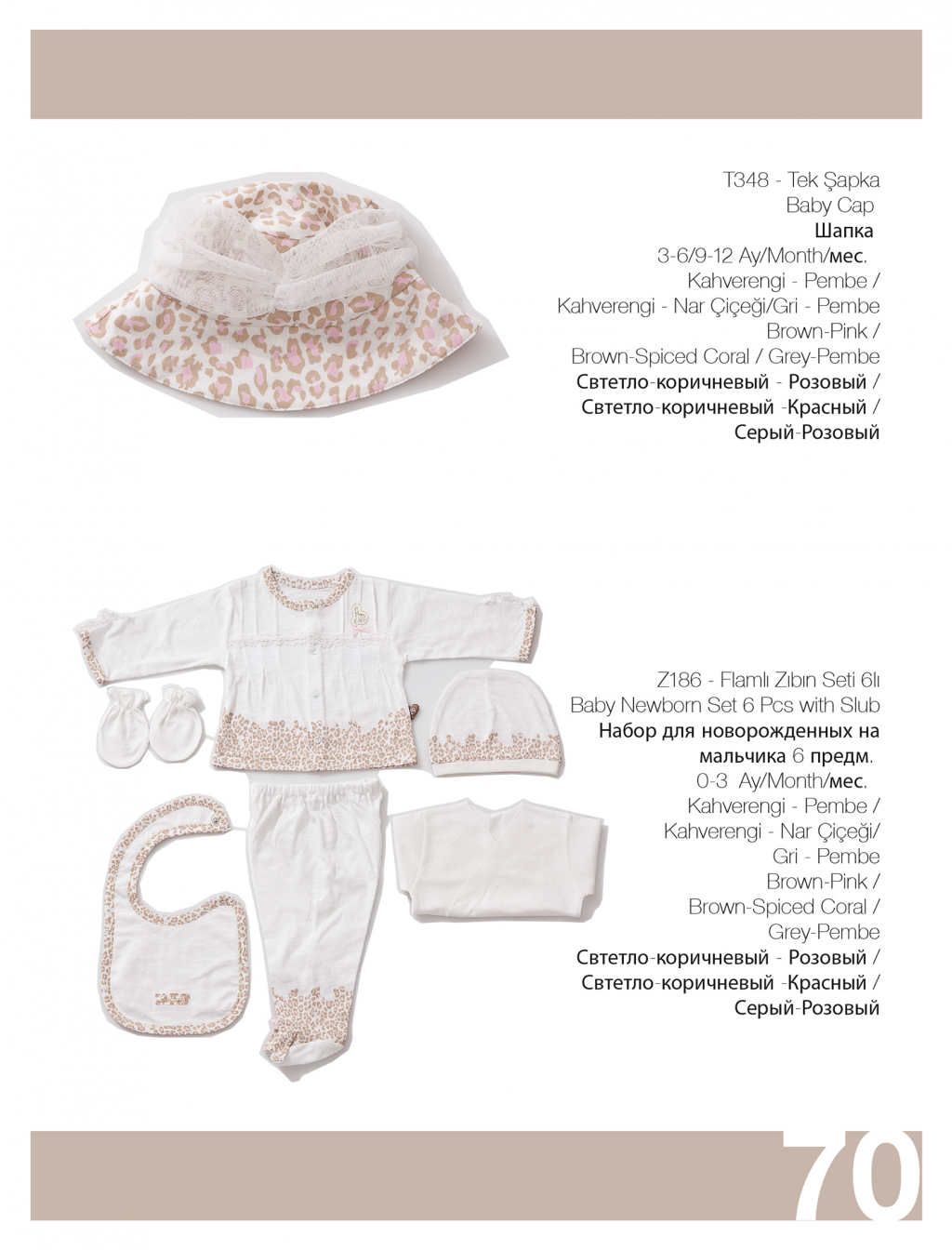 T348 - Tek Şapka
Baby Cap
Шапка
3-6/9-12 Ay/Month/мес.
Kahverengi - Pembe /
Kahverengi - Nar Çiçeği/Gri - Pembe
Brown-Pink /
Brown-Spiced Coral / Grey-Pembe
Свтетло-коричневый - Розовый /
Свтетло-коричневый -Красный /
Серый-Розовый

Z186 - Flamlı Zıbın Seti 6lı
Baby Newborn Set 6 Pcs with Slub
Набор для новорожденных на мальчика 6 предм.
0-3 Ay/Month/мес.
Kahverengi - Pembe /
Kahverengi - Nar Çiçeği/
Gri - Pembe
Brown-Pink /
Brown-Spiced Coral /
Grey-Pembe
Свтетло-коричневый - Розовый /
Свтетло-коричневый -Красный /
Серый-Розовый

70